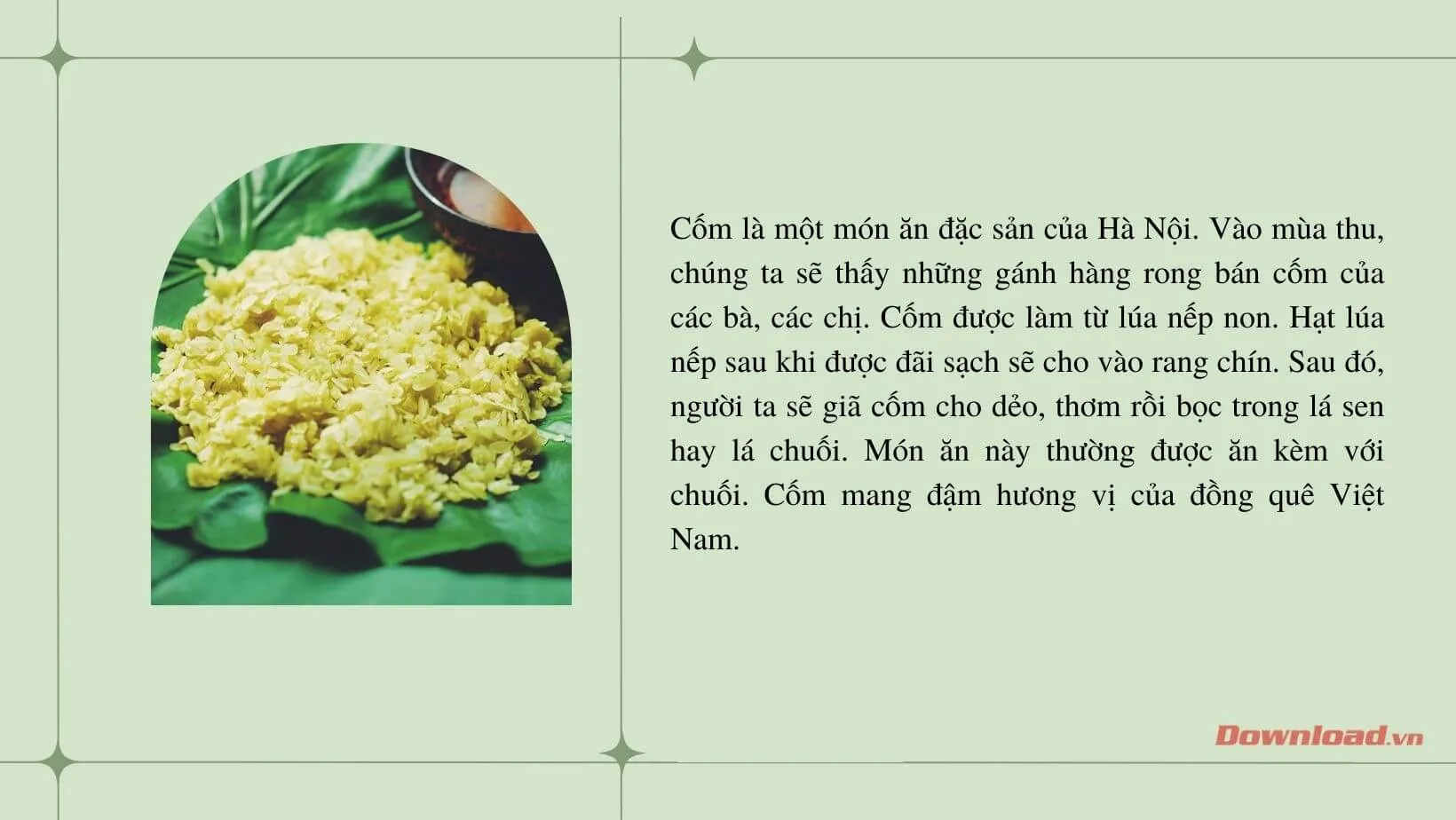 Cốm là một món ăn đặc sản của Hà Nội. Vào mùa thu, chúng ta sẽ thấy những gánh hàng rong bán cốm của các bà, các chị. Cốm được làm từ lúa nếp non. Hạt lúa nếp sau khi được đãi sạch sẽ cho vào rang chín. Sau đó, người ta sẽ giã cốm cho dẻo, thơm rồi bọc trong lá sen hay lá chuối. Món ăn này thường được ăn kèm với chuối. Cốm mang đậm hương vị của đồng quê Việt Nam.

Download.vn